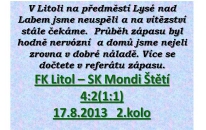 V Litoli na předměstí Lysé nad Labem jsme neuspěli a na vítězství stále čekáme. Průběh zápasu byl hodně nervózní a domů jsme nejeli zrovna v dobré náladě. Více se dočtete v referátu zápasu.

FK Litol – SK Mondi Štětí
4:2(1:1)
17.8.2013 2.kolo